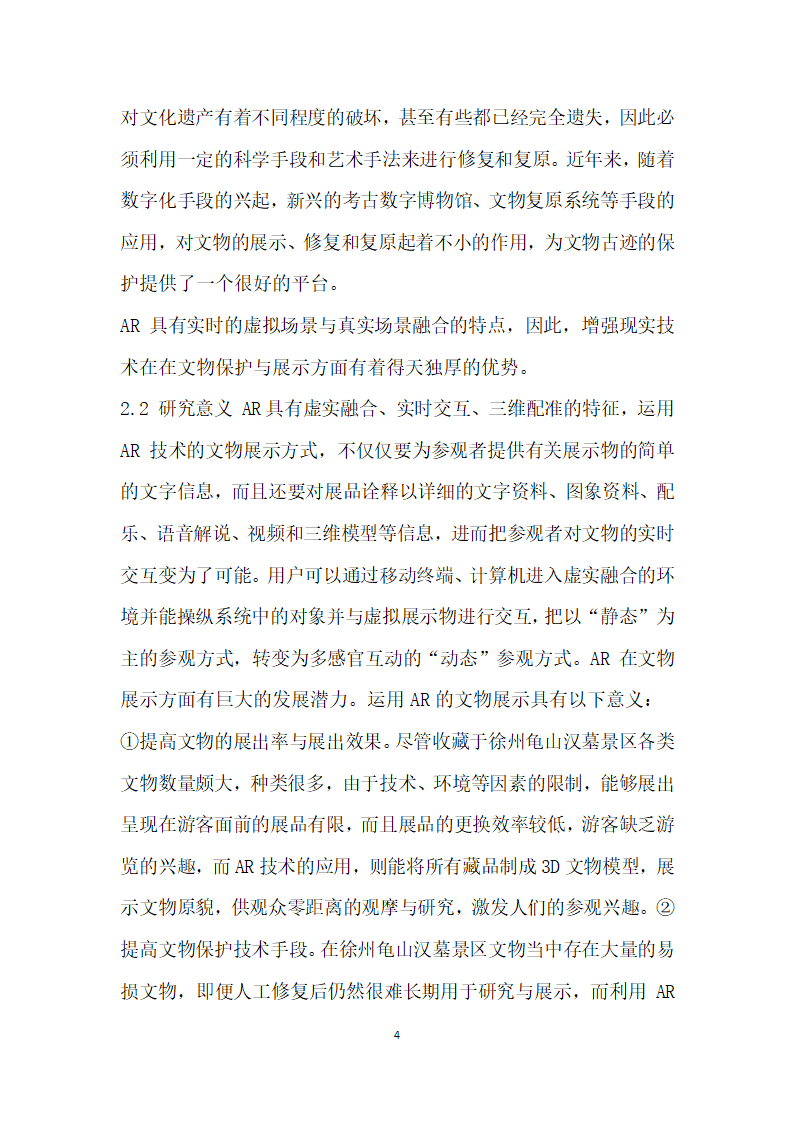 对文化遗产有着不同程度的破坏，甚至有些都已经完全遗失，因此必须利用一定的科学手段和艺术手法来进行修复和复原。近年来，随着数字化手段的兴起，新兴的考古数字博物馆、文物复原系统等手段的应用，对文物的展示、修复和复原起着不小的作用，为文物古迹的保护提供了一个很好的平台。

AR 具有实时的虚拟场景与真实场景融合的特点，因此，增强现实技术在在文物保护与展示方面有着得天独厚的优势。

2.2 研究意义 AR 具有虚实融合、实时交互、三维配准的特征，运用 AR 技术的文物展示方式，不仅仅要为参观者提供有关展示物的简单的文字信息，而且还要对展品诠释以详细的文字资料、图象资料、配乐、语音解说、视频和三维模型等信息，进而把参观者对文物的实时交互变为了可能。用户可以通过移动终端、计算机进入虚实融合的环境并能操纵系统中的对象并与虚拟展示物进行交互，把以“静态”为主的参观方式，转变为多感官互动的“动态”参观方式。AR 在文物展示方面有巨大的发展潜力。运用 AR 的文物展示具有以下意义：

①提高文物的展出率与展出效果。尽管收藏于徐州龟山汉墓景区各类文物数量颇大，种类很多，由于技术、环境等因素的限制，能够展出呈现在游客面前的展品有限，而且展品的更换效率较低，游客缺乏游览的兴趣，而 AR 技术的应用，则能将所有藏品制成 3D 文物模型，展示文物原貌，供观众零距离的观摩与研究，激发人们的参观兴趣。②提高文物保护技术手段。在徐州龟山汉墓景区文物当中存在大量的易损文物，即便人工修复后仍然很难长期用于研究与展示，而利用 AR

4